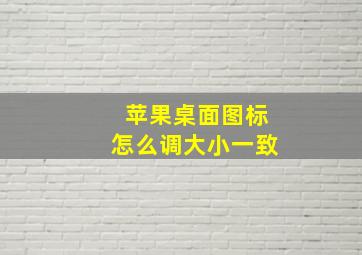 苹果桌面图标
怎么调大小一致